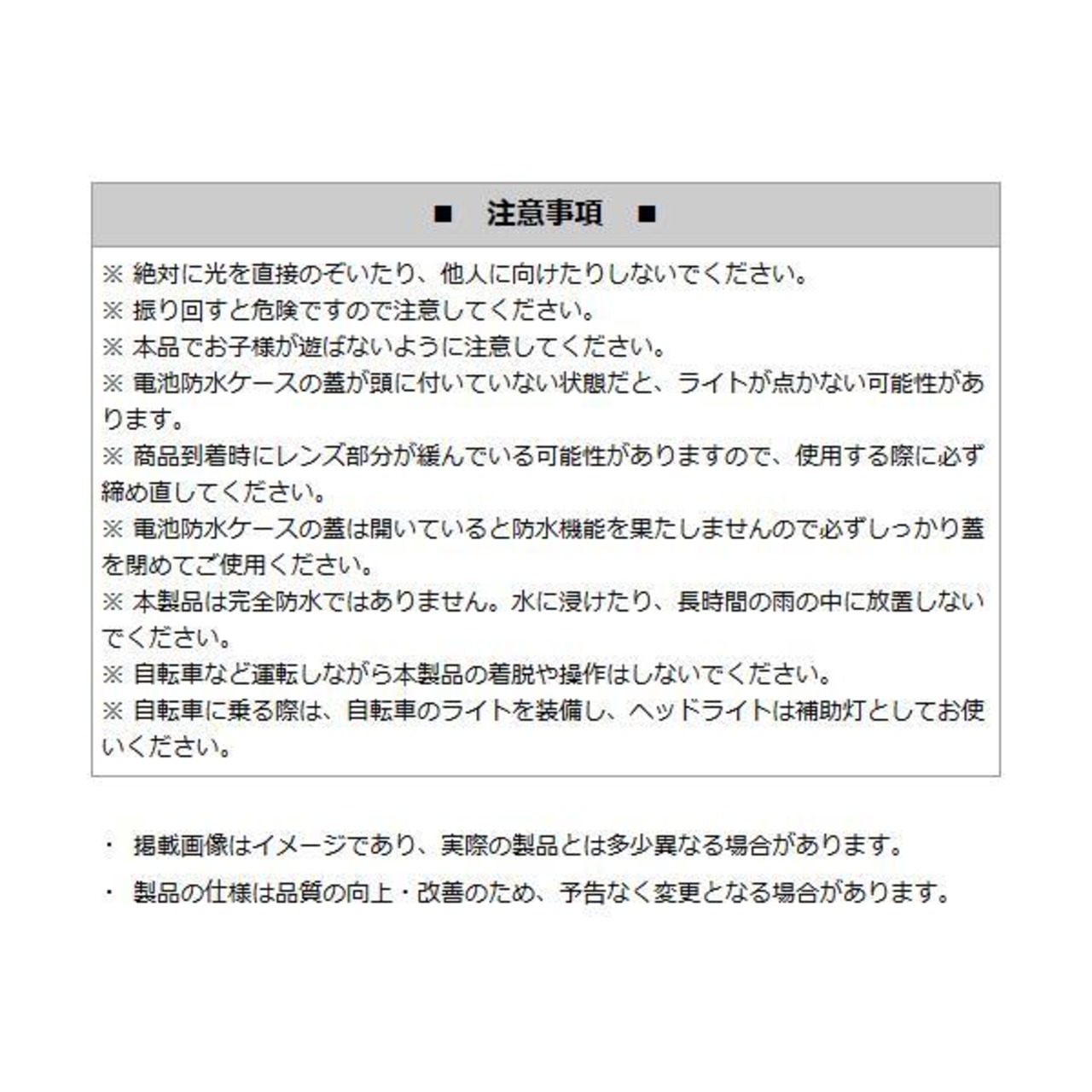 ■ 注意事項 ■

※ 絶対に光を直接のぞいたり、他人に向けたりしないでください。
※ 振り回すと危険ですので注意してください。
※ 本品でお子様が遊ばないように注意してください。
※ 電池防水ケースの蓋が頭に付いていない状態だと、ライトが点かない可能性があります。
※ 商品到着時にレンズ部分が緩んでいる可能性がありますので、使用する際に必ず締め直してください。
※ 電池防水ケースの蓋は開いていると防水機能を果たしませんので必ずしっかり蓋を閉めてご使用ください。
※ 本製品は完全防水ではありません。水に浸けたり、長時間の雨の中に放置しないでください。
※ 自転車など運転しながら本製品の着脱や操作はしないでください。
※ 自転車に乗る際は、自転車のライトを装備し、ヘッドライトは補助灯としてお使いください。

・ 掲載画像はイメージであり、実際の製品とは多少異なる場合があります。
・ 製品の仕様は品質の向上・改善のため、予告なく変更となる場合があります。